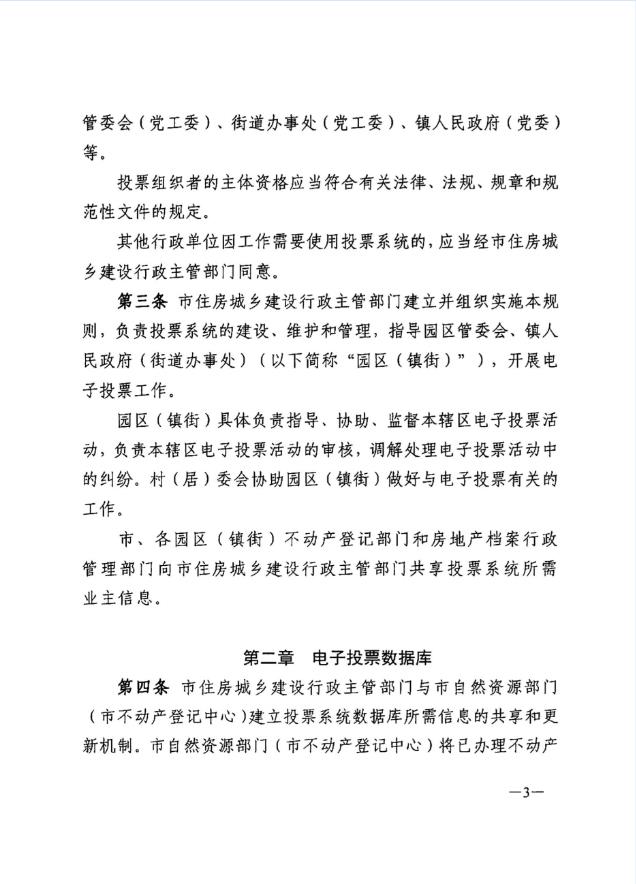 管委会（党工委）、街道办事处（党工委）、镇人民政府（党委）等。

投票组织者的主体资格应当符合有关法律、法规、规章和规范性文件的规定。

其他行政单位因工作需要使用投票系统的，应当经市住房城乡建设行政主管部门同意。

第三条 市住房城乡建设行政主管部门建立并组织实施本规则，负责投票系统的建设、维护和管理，指导园区管委会、镇人民政府（街道办事处）（以下简称“园区（镇街）”），开展电子投票工作。

园区（镇街）具体负责指导、协助、监督本辖区电子投票活动，负责本辖区电子投票活动的审核，调解处理电子投票活动中的纠纷。村（居）委会协助园区（镇街）做好与电子投票有关的工作。

市、各园区（镇街）不动产登记部门和房地产档案行政管理部门向市住房城乡建设行政主管部门共享投票系统所需业主信息。

第二章 电子投票数据库

第四条 市住房城乡建设行政主管部门与市自然资源部门（市不动产登记中心）建立投票系统数据库所需信息的共享和更新机制。市自然资源部门（市不动产登记中心）将已办理不动产

—3—